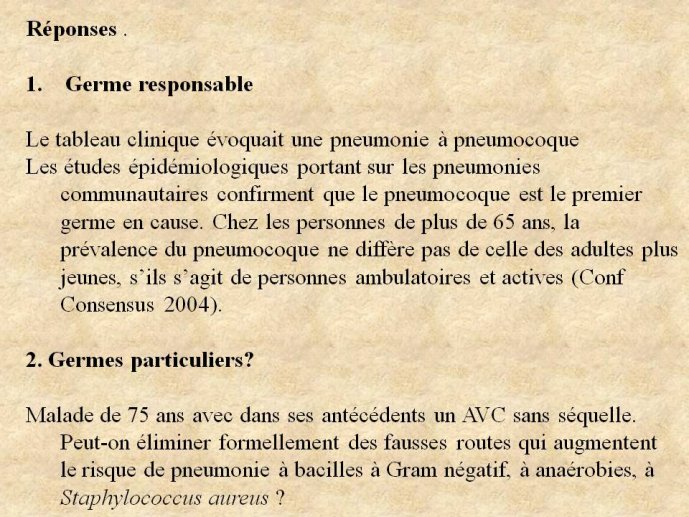 Réponses .

1. Germe responsable

Le tableau clinique évoquait une pneumonie à pneumocoque

Les études épidémiologiques portant sur les pneumonies communautaires confirment que le pneumocoque est le premier germe en cause. Chez les personnes de plus de 65 ans, la prévalence du pneumocoque ne diffère pas de celle des adultes plus jeunes, s'ils s'agit de personnes ambulatoires et actives (Conf Consensus 2004).

2. Germes particuliers?

Malade de 75 ans avec dans ses antécédents un AVC sans séquelle. Peut-on éliminer formellement des fausses routes qui augmentent le risque de pneumonie à bacilles à Gram négatif, à anaérobies, à Staphylococcus aureus ?